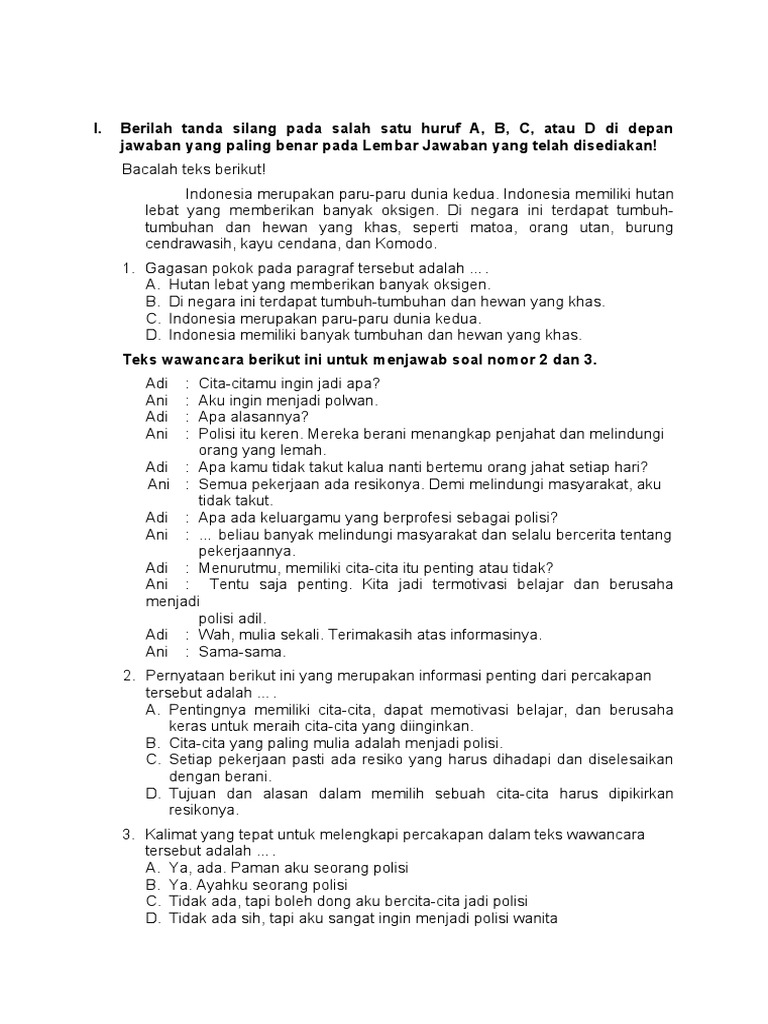 I. Berilah tanda silang pada salah satu huruf A, B, C, atau D di depan jawaban yang paling benar pada Lembar Jawaban yang telah disediakan!

Bacalah teks berikut!

Indonesia merupakan paru-paru dunia kedua. Indonesia memiliki hutan lebat yang memberikan banyak oksigen. Di negara ini terdapat tumbuh-tumbuhan dan hewan yang khas, seperti matoa, orang utan, burung cendrawasih, kayu cendana, dan Komodo.

1. Gagasan pokok pada paragraf tersebut adalah ... .
A. Hutan lebat yang memberikan banyak oksigen.
B. Di negara ini terdapat tumbuh-tumbuhan dan hewan yang khas.
C. Indonesia merupakan paru-paru dunia kedua.
D. Indonesia memiliki banyak tumbuhan dan hewan yang khas.

Teks wawancara berikut ini untuk menjawab soal nomor 2 dan 3.

Adi : Cita-citamu ingin jadi apa?
Ani : Aku ingin menjadi polwan.
Adi : Apa alasannya?
Ani : Polisi itu keren. Mereka berani menangkap penjahat dan melindungi orang yang lemah.
Adi : Apa kamu tidak takut kalua nanti bertemu orang jahat setiap hari?
Ani : Semua pekerjaan ada resikonya. Demi melindungi masyarakat, aku tidak takut.
Adi : Apa ada keluargamu yang berprofesi sebagai polisi?
Ani : ... beliau banyak melindungi masyarakat dan selalu bercerita tentang pekerjaannya.
Adi : Menurutmu, memiliki cita-cita itu penting atau tidak?
Ani : Tentu saja penting. Kita jadi termotivasi belajar dan berusaha menjadi polisi adil.
Adi : Wah, mulia sekali. Terimakasih atas informasinya.
Ani : Sama-sama.

2. Pernyataan berikut ini yang merupakan informasi penting dari percakapan tersebut adalah ... .
A. Pentingnya memiliki cita-cita, dapat memotivasi belajar, dan berusaha keras untuk meraih cita-cita yang diinginkan.
B. Cita-cita yang paling mulia adalah menjadi polisi.
C. Setiap pekerjaan pasti ada resiko yang harus dihadapi dan diselesaikan dengan berani.
D. Tujuan dan alasan dalam memilih sebuah cita-cita harus dipikirkan resikonya.

3. Kalimat yang tepat untuk melengkapi percakapan dalam teks wawancara tersebut adalah ... .
A. Ya, ada. Paman aku seorang polisi
B. Ya. Ayahku seorang polisi
C. Tidak ada, tapi boleh dong aku bercita-cita jadi polisi
D. Tidak ada sih, tapi aku sangat ingin menjadi polisi wanita